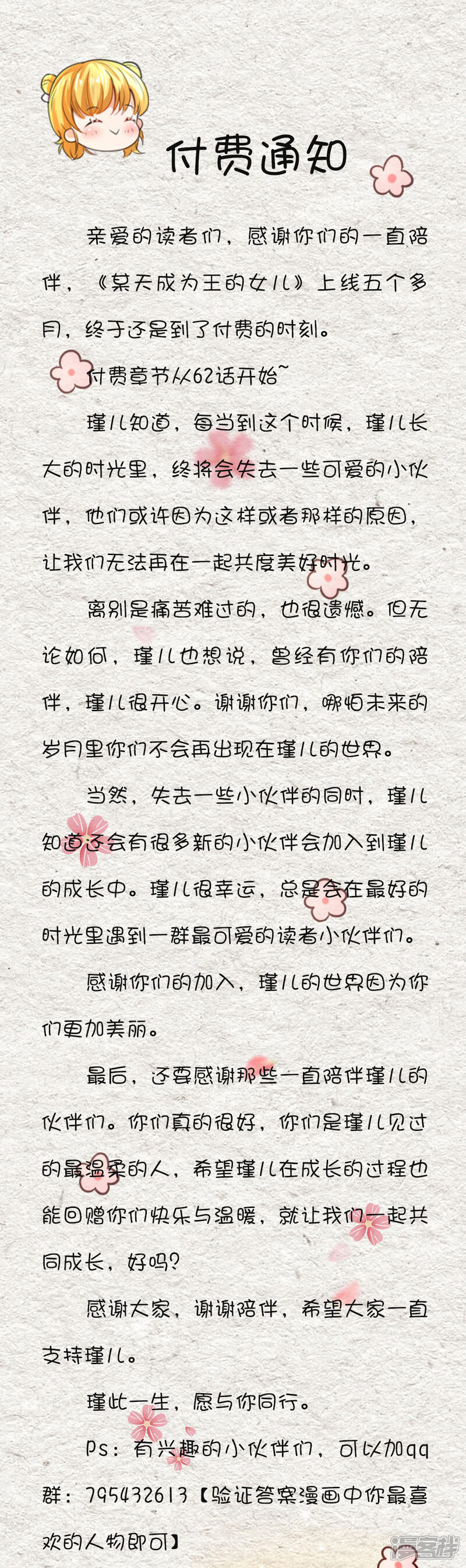 付费通知

亲爱的读者们，感谢你们的一直陪伴，《某天成为王的女儿》上线五个多月，终于还是到了付费的时刻。

付费章节从62话开始~

瑾儿知道，每当到这个时候，瑾儿长大的时光里，终将会失去一些可爱的小伙伴，他们或许因为这样或者那样的原因，让我们无法再在一起共度美好时光。

离别是痛苦难过的，也很遗憾。但无论如何，瑾儿也想说，曾经有你们的陪伴，瑾儿很开心。谢谢你们，哪怕未来的岁月里你们不会再出现在瑾儿的世界。

当然，失去一些小伙伴的同时，瑾儿知道还会有很多新的小伙伴会加入到瑾儿的成长中。瑾儿很幸运，总是会在最好的时光里遇到一群最可爱的读者小伙伴们。

感谢你们的加入，瑾儿的世界因为你们更加美丽。

最后，还要感谢那些一直陪伴瑾儿的伙伴们。你们真的很好，你们是瑾儿见过的最温柔的人，希望瑾儿在成长的过程也能回赠你们快乐与温暖，就让我们一起共同成长，好吗？

感谢大家，谢谢陪伴，希望大家一直支持瑾儿。

瑾此一生，愿与你同行。

Ps：有兴趣的小伙伴们，可以加qq群：795432613【验证答案漫画中你最喜欢的人物即可】

漫客栈